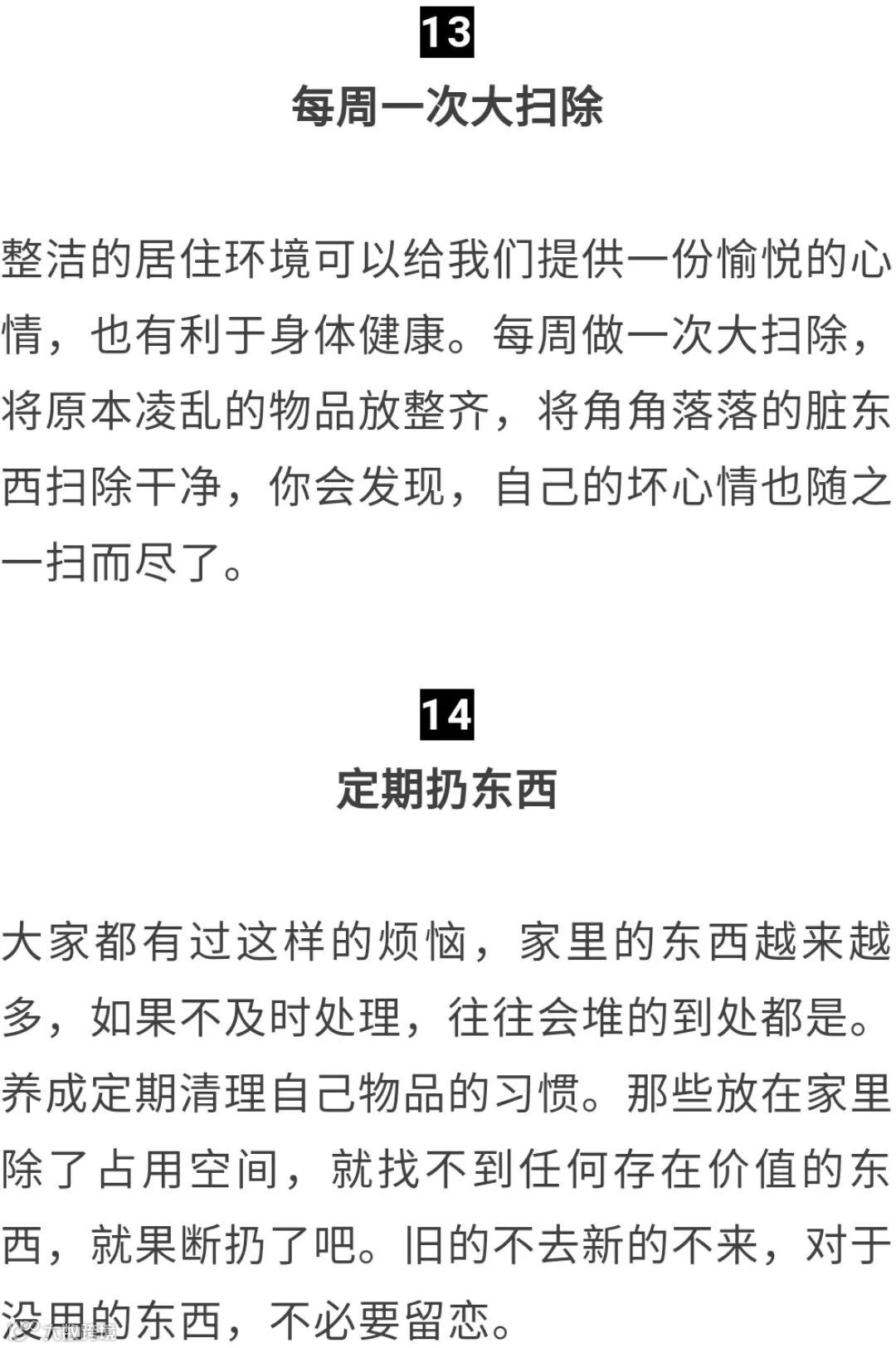 13

每周一次大扫除

整洁的居住环境可以给我们提供一份愉悦的心情，也有利于身体健康。每周做一次大扫除，将原本凌乱的物品放整齐，将角角落落的脏东西扫除干净，你会发现，自己的坏心情也随之一扫而尽了。

14

定期扔东西

大家都有过这样的烦恼，家里的东西越来越多，如果不及时处理，往往会堆的到处都是。养成定期清理自己物品的习惯。那些放在家里除了占用空间，就找不到任何存在价值的东西，就果断扔了吧。旧的不去新的不来，对于没用的东西，不必要留恋。